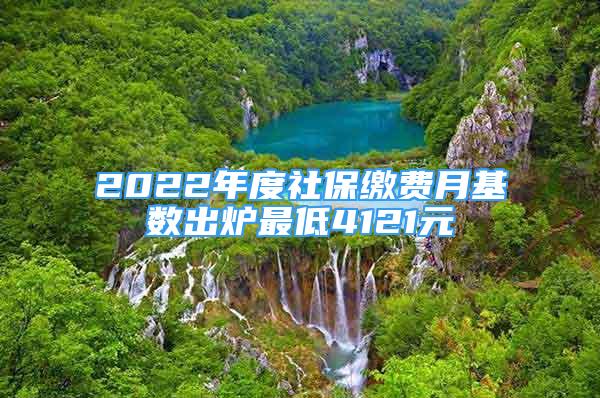 2022年度社保缴费月基数出炉最低4121元